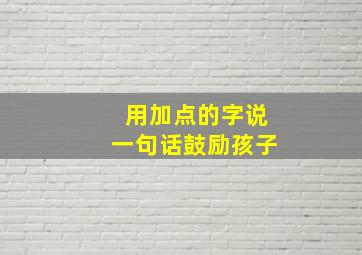 用加点的字说
一句话鼓励孩子